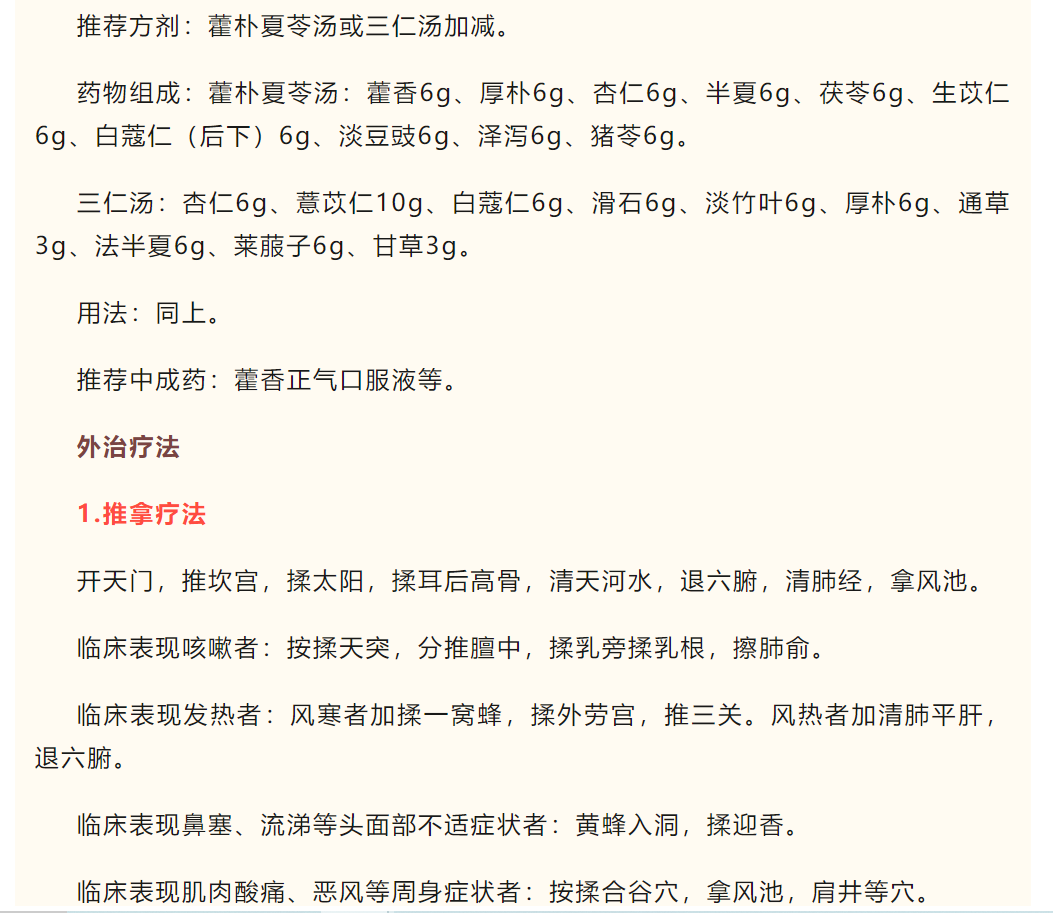 推荐方剂：藿朴夏苓汤或三仁汤加减。

药物组成：藿朴夏苓汤：藿香6g、厚朴6g、杏仁6g、半夏6g、茯苓6g、生苡仁6g、白蔻仁（后下）6g、淡豆豉6g、泽泻6g、猪苓6g。

三仁汤：杏仁6g、薏苡仁10g、白蔻仁6g、滑石6g、淡竹叶6g、厚朴6g、通草3g、法半夏6g、莱菔子6g、甘草3g。

用法：同上。

推荐中成药：藿香正气口服液等。

外治疗法

1.推拿疗法

开天门，推坎宫，揉太阳，揉耳后高骨，清天河水，退六腑，清肺经，拿风池。

临床表现咳嗽者：按揉天突，分推膻中，揉乳旁揉乳根，擦肺俞。

临床表现发热者：风寒者加揉一窝蜂，揉外劳宫，推三关。风热者加清肺平肝，退六腑。

临床表现鼻塞、流涕等头面部不适症状者：黄蜂入洞，揉迎香。

临床表现肌肉酸痛、恶风等周身症状者：按揉合谷穴，拿风池，肩井等穴。